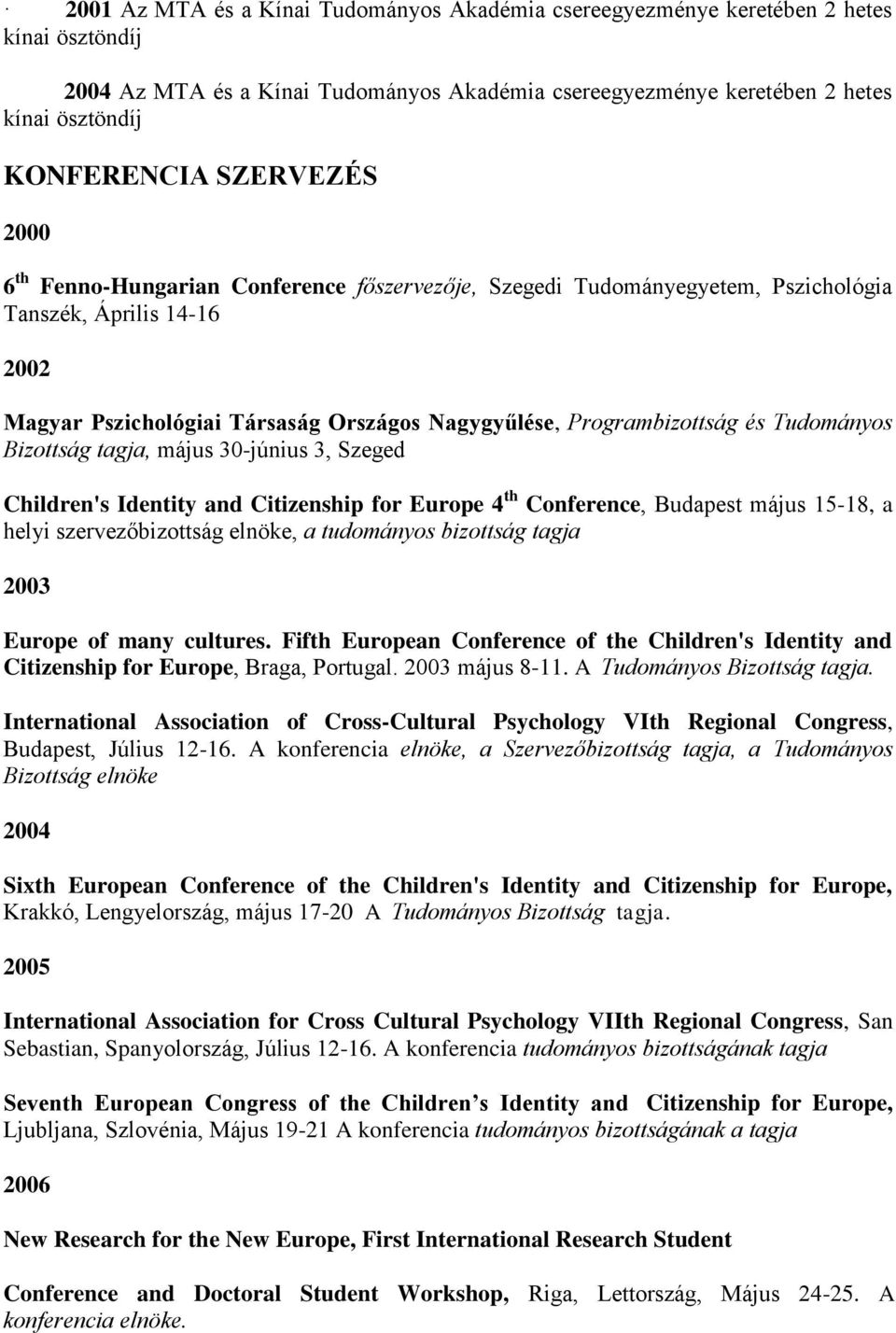 · 2001 Az MTA és a Kínai Tudományos Akadémia csereegyezménye keretében 2 hetes kínai ösztöndíj

2004 Az MTA és a Kínai Tudományos Akadémia csereegyezménye keretében 2 hetes kínai ösztöndíj

KONFERENCIA SZERVEZÉS

2000

6 th Fenno-Hungarian Conference főszervezője, Szegedi Tudományegyetem, Pszichológia Tanszék, Április 14-16

2002

Magyar Pszichológiai Társaság Országos Nagygyűlése, Programbizottság és Tudományos Bizottság tagja, május 30-június 3, Szeged

Children's Identity and Citizenship for Europe 4 th Conference, Budapest május 15-18, a helyi szervezőbizottság elnöke, a tudományos bizottság tagja

2003

Europe of many cultures. Fifth European Conference of the Children's Identity and Citizenship for Europe, Braga, Portugal. 2003 május 8-11. A Tudományos Bizottság tagja.

International Association of Cross-Cultural Psychology VIth Regional Congress, Budapest, Július 12-16. A konferencia elnöke, a Szervezőbizottság tagja, a Tudományos Bizottság elnöke

2004

Sixth European Conference of the Children's Identity and Citizenship for Europe, Krakkó, Lengyelország, május 17-20 A Tudományos Bizottság tagja.

2005

International Association for Cross Cultural Psychology VIIth Regional Congress, San Sebastian, Spanyolország, Július 12-16. A konferencia tudományos bizottságának tagja

Seventh European Congress of the Children s Identity and Citizenship for Europe, Ljubljana, Szlovénia, Május 19-21 A konferencia tudományos bizottságának a tagja

2006

New Research for the New Europe, First International Research Student

Conference and Doctoral Student Workshop, Riga, Lettország, Május 24-25. A konferencia elnöke.